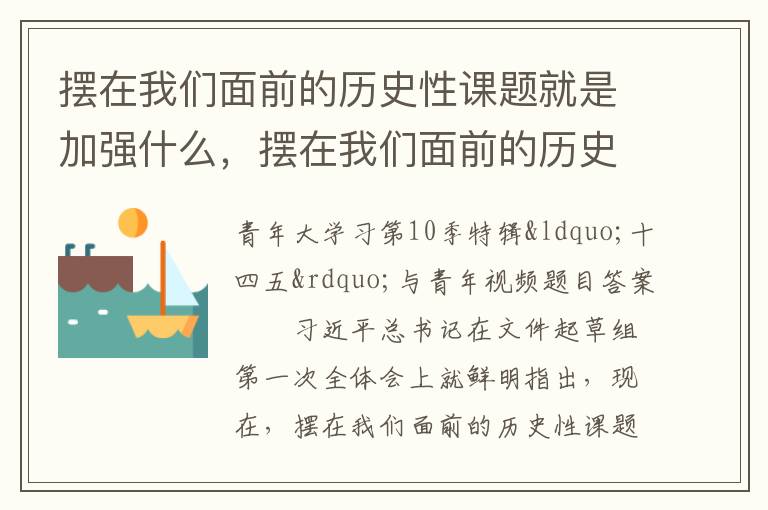 摆在我们面前的历史性课题就是加强什么，摆在我们面前的历史

青年大学习第10季特辑&ldquo;十四五&rdquo;与青年视频题目答案

习近平总书记在文件起草组第一次全体会上就鲜明指出，现在，摆在我们面前的历史性课题